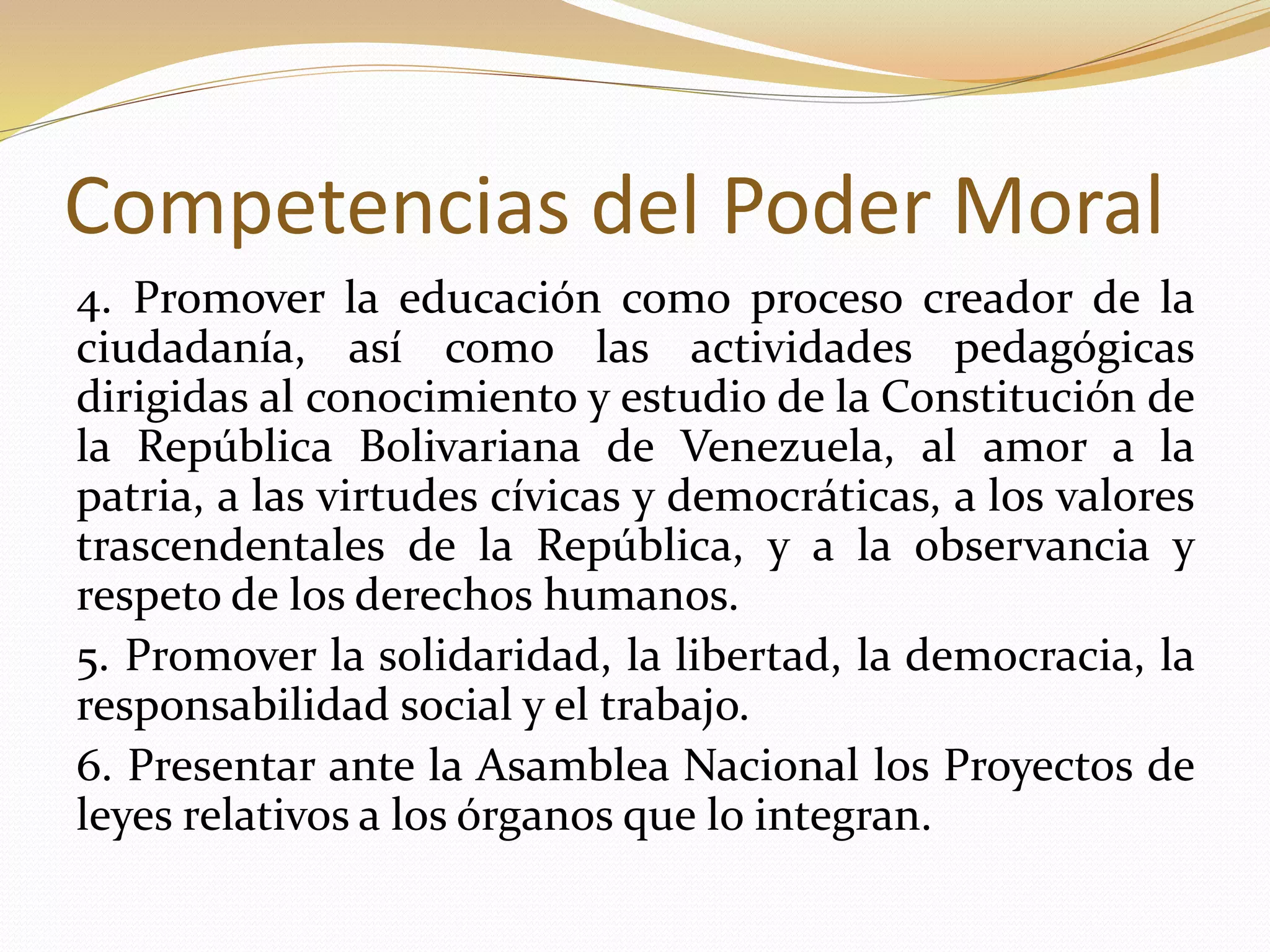 Competencias del Poder Moral

4. Promover la educación como proceso creador de la ciudadanía, así como las actividades pedagógicas dirigidas al conocimiento y estudio de la Constitución de la República Bolivariana de Venezuela, al amor a la patria, a las virtudes cívicas y democráticas, a los valores trascendentales de la República, y a la observancia y respeto de los derechos humanos.

5. Promover la solidaridad, la libertad, la democracia, la responsabilidad social y el trabajo.

6. Presentar ante la Asamblea Nacional los Proyectos de leyes relativos a los órganos que lo integran.